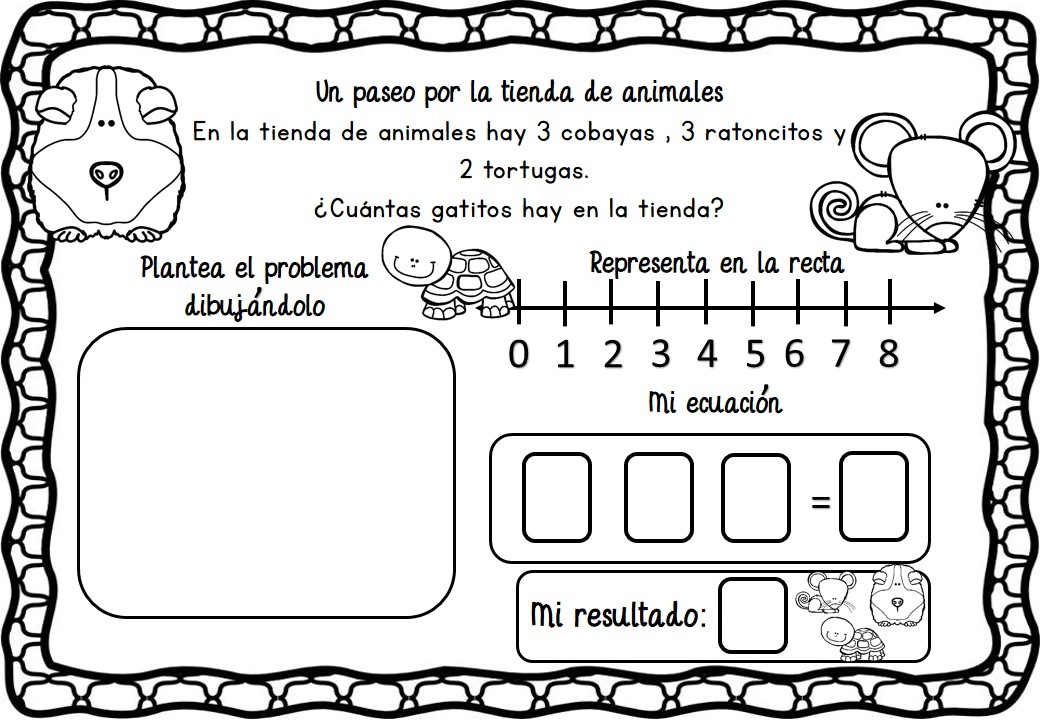 Un paseo por la tienda de animales

En la tienda de animales hay 3 cobayas , 3 ratoncitos y 2 tortugas.

¿Cuántas gatitos hay en la tienda?

Plantea el problema dibujándolo

Representa en la recta

0 1 2 3 4 5 6 7 8

Mi ecuación

=

Mi resultado: